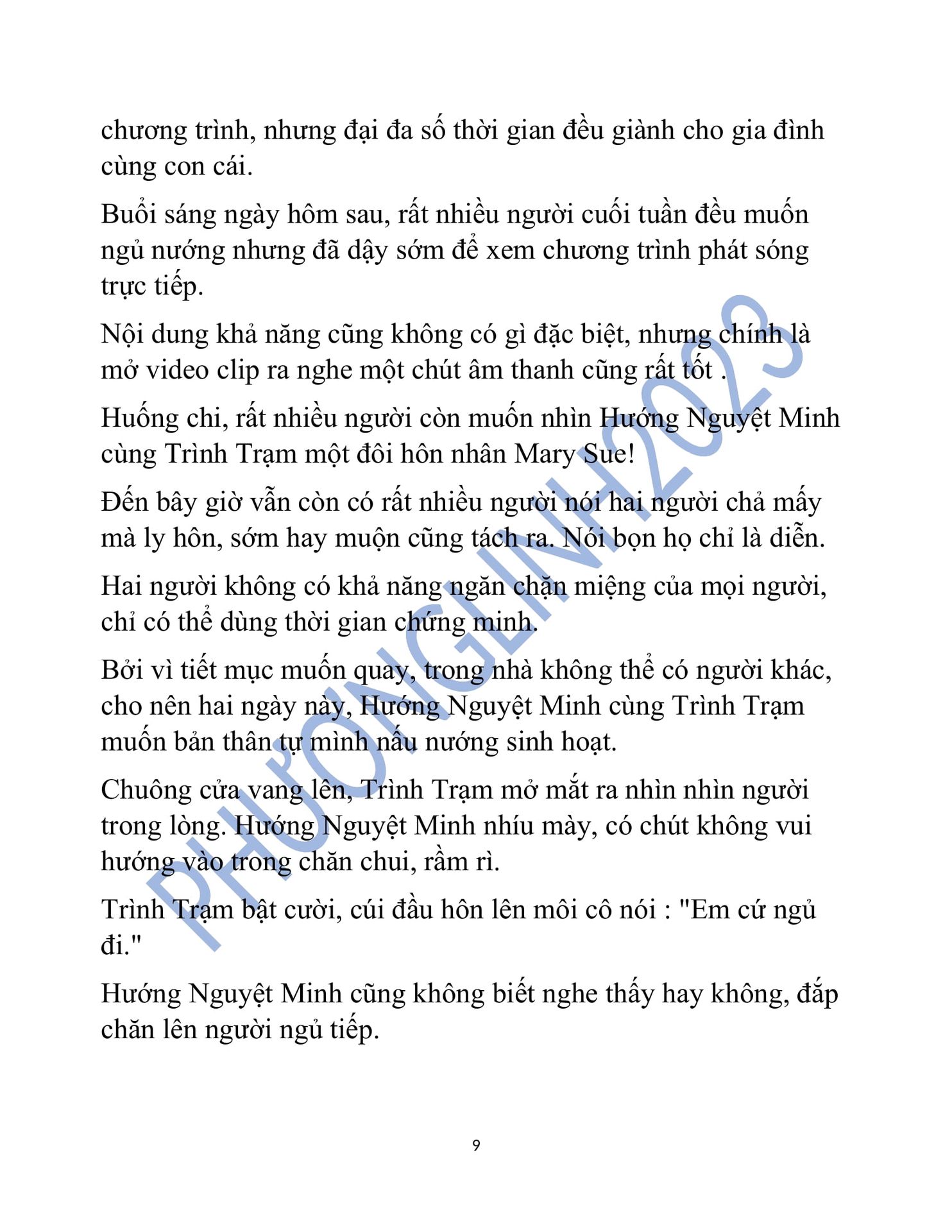 chương trình, nhưng đại đa số thời gian đều giành cho gia đình cùng con cái.

Buổi sáng ngày hôm sau, rất nhiều người cuối tuần đều muốn ngủ nướng nhưng đã dậy sớm để xem chương trình phát sóng trực tiếp.

Nội dung khả năng cũng không có gì đặc biệt, nhưng chính là mở video clip ra nghe một chút âm thanh cũng rất tốt .

Huống chi, rất nhiều người còn muốn nhìn Hướng Nguyệt Minh cùng Trình Trạm một đôi hôn nhân Mary Sue!

Đến bây giờ vẫn còn có rất nhiều người nói hai người chả mấy mà ly hôn, sớm hay muộn cũng tách ra. Nói bọn họ chỉ là diễn.

Hai người không có khả năng ngăn chặn miệng của mọi người, chỉ có thể dùng thời gian chứng minh.

Bởi vì tiết mục muốn quay, trong nhà không thể có người khác, cho nên hai ngày này, Hướng Nguyệt Minh cùng Trình Trạm muốn bản thân tự mình nấu nướng sinh hoạt.

Chuông cửa vang lên, Trình Trạm mở mắt ra nhìn nhìn người trong lòng. Hướng Nguyệt Minh nhíu mày, có chút không vui hướng vào trong chăn chui, rầm rì.

Trình Trạm bật cười, cúi đầu hôn lên môi cô nói : "Em cứ ngủ đi."

Hướng Nguyệt Minh cũng không biết nghe thấy hay không, đắp chăn lên người ngủ tiếp.

PHƯƠNGLINH2023

9